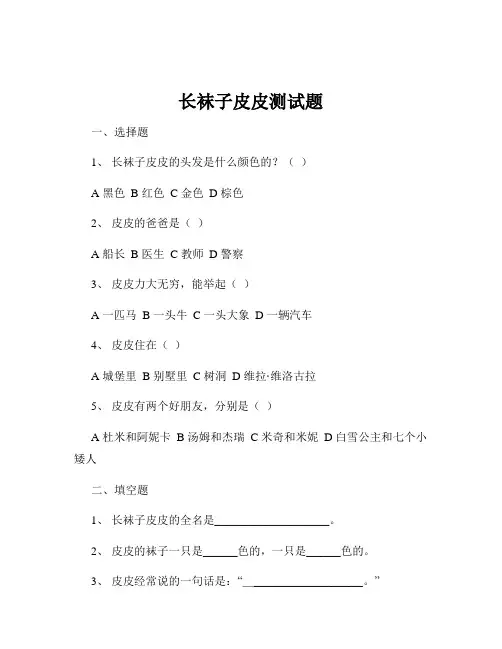 长袜子皮皮测试题

一、选择题

1、长袜子皮皮的头发是什么颜色的？（ ）

A 黑色 B 红色 C 金色 D 棕色

2、皮皮的爸爸是（ ）

A 船长 B 医生 C 教师 D 警察

3、皮皮力大无穷，能举起（ ）

A 一匹马 B 一头牛 C 一头大象 D 一辆汽车

4、皮皮住在（ ）

A 城堡里 B 别墅里 C 树洞 D 维拉·维洛古拉

5、皮皮有两个好朋友，分别是（ ）

A 杜米和阿妮卡 B 汤姆和杰瑞 C 米奇和米妮 D 白雪公主和七个小矮人

二、填空题

1、长袜子皮皮的全名是____________________。

2、皮皮的袜子一只是______色的，一只是______色的。

3、皮皮经常说的一句话是：“____________________。”